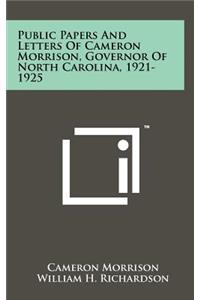 Public Papers And Letters Of Cameron Morrison, Governor Of North Carolina, 1921-1925

™

Cameron Morrison
William H. Richardson